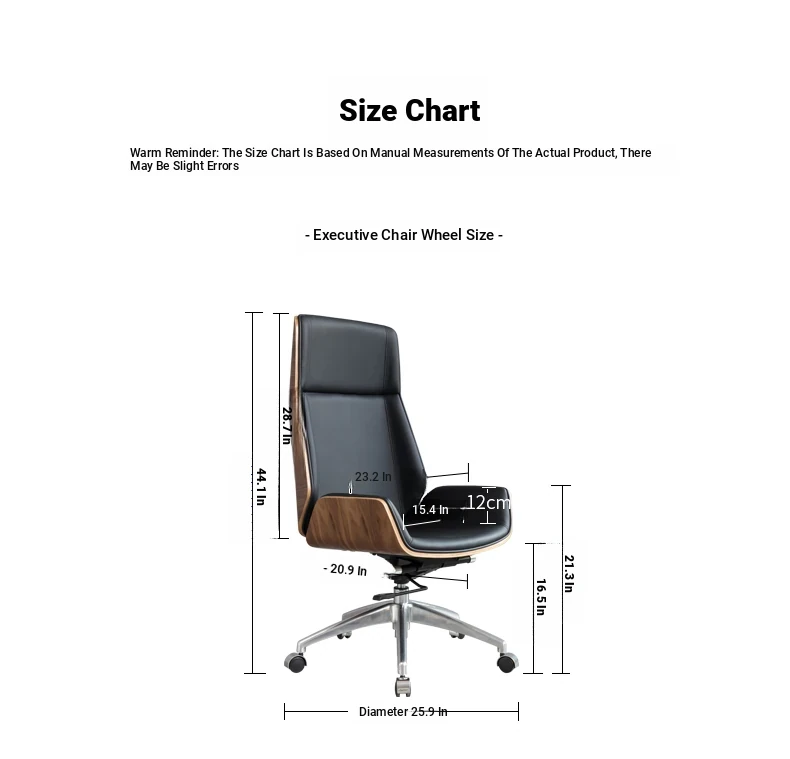 Size Chart

Warm Reminder: The Size Chart Is Based On Manual Measurements Of The Actual Product, There May Be Slight Errors

- Executive Chair Wheel Size -

28.7 In

44.1 In

23.2 In

15.4 In

12cm

- 20.9 In

21.3 In

16.5 In

Diameter 25.9 In